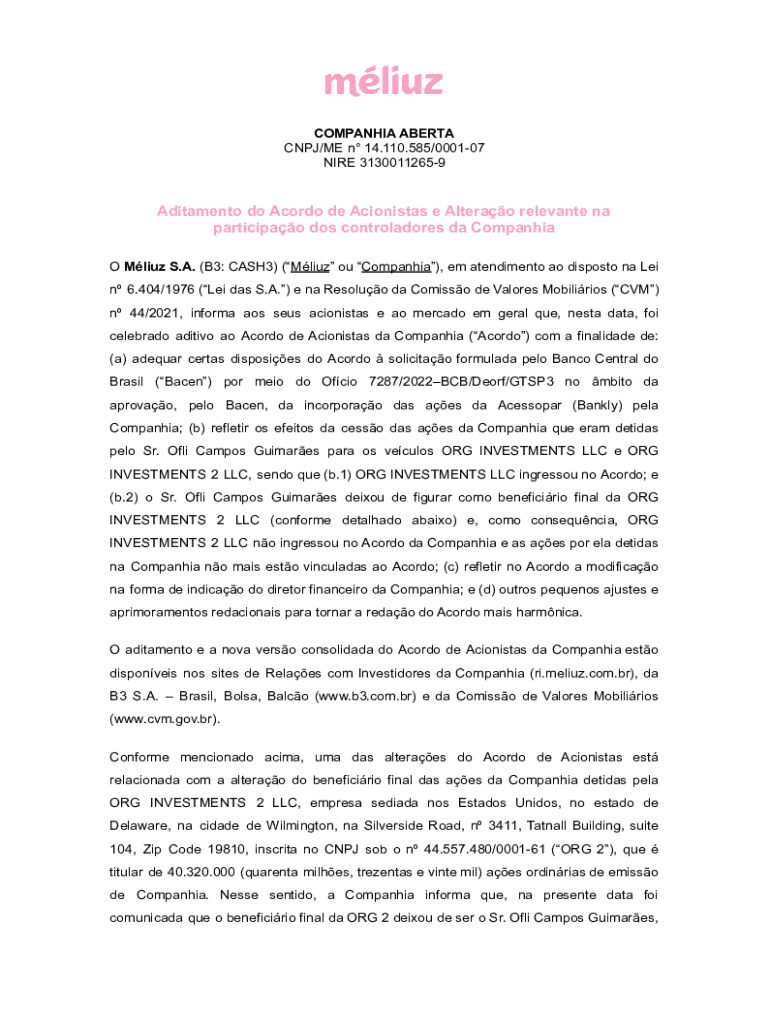 méliuz

COMPANHIA ABERTA
CNPJ/ME n° 14.110.585/0001-07
NIRE 3130011265-9

Aditamento do Acordo de Acionistas e Alteração relevante na participação dos controladores da Companhia

O Méliuz S.A. (B3: CASH3) ("Méliuz" ou "Companhia"), em atendimento ao disposto na Lei nº 6.404/1976 ("Lei das S.A.") e na Resolução da Comissão de Valores Mobiliários ("CVM") nº 44/2021, informa aos seus acionistas e ao mercado em geral que, nesta data, foi celebrado aditivo ao Acordo de Acionistas da Companhia ("Acordo") com a finalidade de: (a) adequar certas disposições do Acordo à solicitação formulada pelo Banco Central do Brasil ("Bacen") por meio do Ofício 7287/2022–BCB/Deorf/GTSP3 no âmbito da aprovação, pelo Bacen, da incorporação das ações da Acessopar (Bankly) pela Companhia; (b) refletir os efeitos da cessão das ações da Companhia que eram detidas pelo Sr. Ofli Campos Guimarães para os veículos ORG INVESTMENTS LLC e ORG INVESTMENTS 2 LLC, sendo que (b.1) ORG INVESTMENTS LLC ingressou no Acordo; e (b.2) o Sr. Ofli Campos Guimarães deixou de figurar como beneficiário final da ORG INVESTMENTS 2 LLC (conforme detalhado abaixo) e, como consequência, ORG INVESTMENTS 2 LLC não ingressou no Acordo da Companhia e as ações por ela detidas na Companhia não mais estão vinculadas ao Acordo; (c) refletir no Acordo a modificação na forma de indicação do diretor financeiro da Companhia; e (d) outros pequenos ajustes e aprimoramentos redacionais para tornar a redação do Acordo mais harmônica.

O aditamento e a nova versão consolidada do Acordo de Acionistas da Companhia estão disponíveis nos sites de Relações com Investidores da Companhia (ri.meliuz.com.br), da B3 S.A. – Brasil, Bolsa, Balcão (www.b3.com.br) e da Comissão de Valores Mobiliários (www.cvm.gov.br).

Conforme mencionado acima, uma das alterações do Acordo de Acionistas está relacionada com a alteração do beneficiário final das ações da Companhia detidas pela ORG INVESTMENTS 2 LLC, empresa sediada nos Estados Unidos, no estado de Delaware, na cidade de Wilmington, na Silverside Road, nº 3411, Tatnall Building, suite 104, Zip Code 19810, inscrita no CNPJ sob o nº 44.557.480/0001-61 ("ORG 2"), que é titular de 40.320.000 (quarenta milhões, trezentas e vinte mil) ações ordinárias de emissão de Companhia. Nesse sentido, a Companhia informa que, na presente data foi comunicada que o beneficiário final da ORG 2 deixou de ser o Sr. Ofli Campos Guimarães,